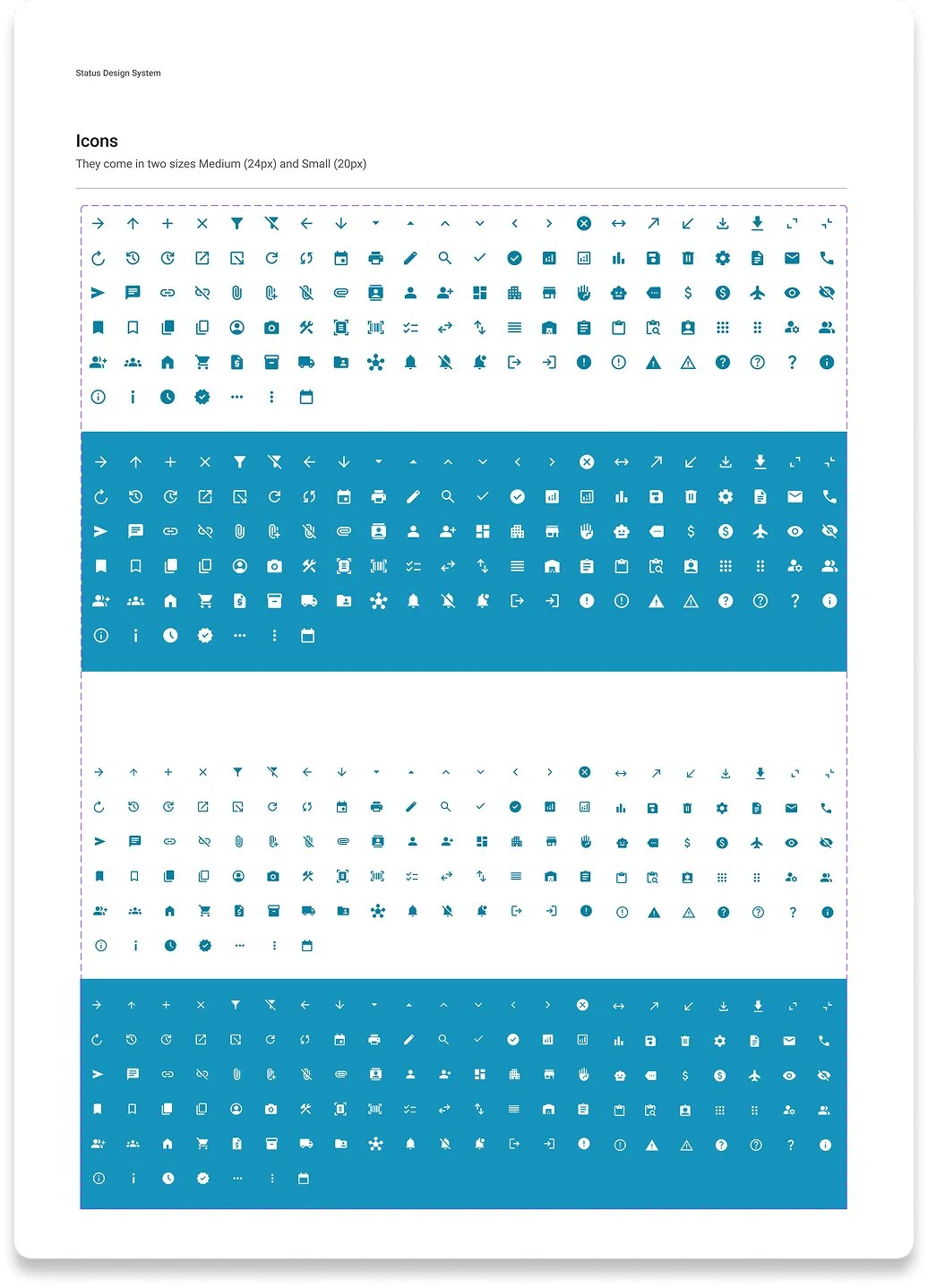 Status Design System

Icons

They come in two sizes Medium (24px) and Small (20px)